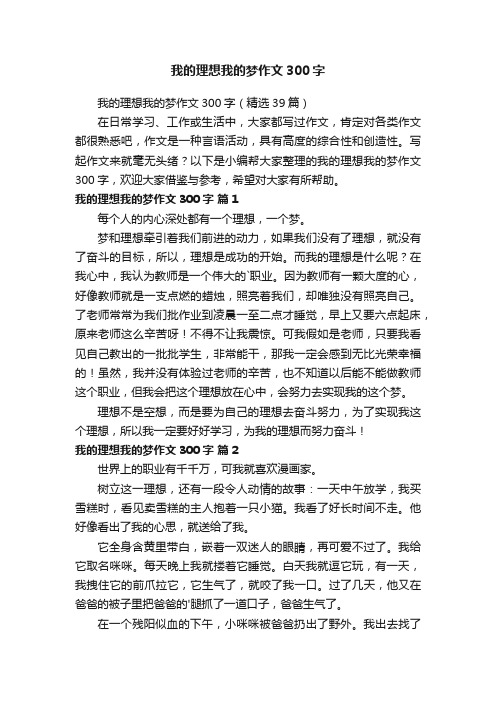 我的理想我的梦作文300字

我的理想我的梦作文300字（精选39篇）

在日常学习、工作或生活中，大家都写过作文，肯定对各类作文都很熟悉吧，作文是一种言语活动，具有高度的综合性和创造性。写起作文来就毫无头绪？以下是小编帮大家整理的我的理想我的梦作文300字，欢迎大家借鉴与参考，希望对大家有所帮助。

我的理想我的梦作文300字 篇1

每个人的内心深处都有一个理想，一个梦。

梦和理想牵引着我们前进的动力，如果我们没有了理想，就没有了奋斗的目标，所以，理想是成功的开始。而我的理想是什么呢？在我心中，我认为教师是一个伟大的`职业。因为教师有一颗大度的心，好像教师就是一支点燃的蜡烛，照亮着我们，却唯独没有照亮自己。了老师常常为我们批作业到凌晨一至二点才睡觉，早上又要六点起床，原来老师这么辛苦呀！不得不让我震惊。可我假如是老师，只要我看见自己教出的一批批学生，非常能干，那我一定会感到无比光荣幸福的！虽然，我并没有体验过老师的辛苦，也不知道以后能不能做教师这个职业，但我会把这个理想放在心中，会努力去实现我的这个梦。

理想不是空想，而是要为自己的理想去奋斗努力，为了实现我这个理想，所以我一定要好好学习，为我的理想而努力奋斗！

我的理想我的梦作文300字 篇2

世界上的职业有千千万，可我就喜欢漫画家。

树立这一理想，还有一段令人动情的故事：一天中午放学，我买雪糕时，看见卖雪糕的主人抱着一只小猫。我看了好长时间不走。他好像看出了我的心思，就送给了我。

它全身含黄里带白，嵌着一双迷人的眼睛，再可爱不过了。我给它取名咪咪。每天晚上我就搂着它睡觉。白天我就逗它玩，有一天，我拽住它的前爪拉它，它生气了，就咬了我一口。过了几天，他又在爸爸的被子里把爸爸的'腿抓了一道口子，爸爸生气了。

在一个残阳似血的下午，小咪咪被爸爸扔出了野外。我出去找了